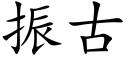 振古